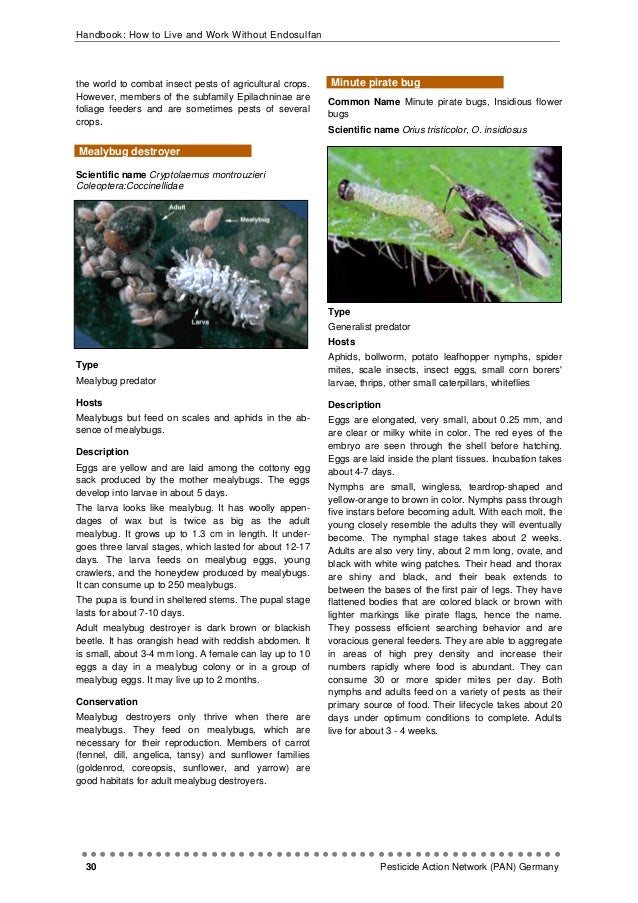 Handbook: How to Live and Work Without Endosulfan

the world to combat insect pests of agricultural crops. However, members of the subfamily Epilachninae are foliage feeders and are sometimes pests of several crops.

Mealybug destroyer

Scientific name Cryptolaemus montrouzieri Coleoptera:Coccinellidae

Adult

Mealybug

Larva

Type
Mealybug predator

Hosts
Mealybugs but feed on scales and aphids in the absence of mealybugs.

Description
Eggs are yellow and are laid among the cottony egg sack produced by the mother mealybugs. The eggs develop into larvae in about 5 days.

The larva looks like mealybug. It has woolly appendages of wax but is twice as big as the adult mealybug. It grows up to 1.3 cm in length. It undergoes three larval stages, which lasted for about 12-17 days. The larva feeds on mealybug eggs, young crawlers, and the honeydew produced by mealybugs. It can consume up to 250 mealybugs.

The pupa is found in sheltered stems. The pupal stage lasts for about 7-10 days.

Adult mealybug destroyer is dark brown or blackish beetle. It has orangish head with reddish abdomen. It is small, about 3-4 mm long. A female can lay up to 10 eggs a day in a mealybug colony or in a group of mealybug eggs. It may live up to 2 months.

Conservation
Mealybug destroyers only thrive when there are mealybugs. They feed on mealybugs, which are necessary for their reproduction. Members of carrot (fennel, dill, angelica, tansy) and sunflower families (goldenrod, coreopsis, sunflower, and yarrow) are good habitats for adult mealybug destroyers.

Minute pirate bug

Common Name Minute pirate bugs, Insidious flower bugs

Scientific name Orius tristicolor, O. insidiosus

Type
Generalist predator

Hosts
Aphids, bollworm, potato leafhopper nymphs, spider mites, scale insects, insect eggs, small corn borers' larvae, thrips, other small caterpillars, whiteflies

Description
Eggs are elongated, very small, about 0.25 mm, and are clear or milky white in color. The red eyes of the embryo are seen through the shell before hatching. Eggs are laid inside the plant tissues. Incubation takes about 4-7 days.

Nymphs are small, wingless, teardrop-shaped and yellow-orange to brown in color. Nymphs pass through five instars before becoming adult. With each molt, the young closely resemble the adults they will eventually become. The nymphal stage takes about 2 weeks.

Adults are also very tiny, about 2 mm long, ovate, and black with white wing patches. Their head and thorax are shiny and black, and their beak extends to between the bases of the first pair of legs. They have flattened bodies that are colored black or brown with lighter markings like pirate flags, hence the name. They possess efficient searching behavior and are voracious general feeders. They are able to aggregate in areas of high prey density and increase their numbers rapidly where food is abundant. They can consume 30 or more spider mites per day. Both nymphs and adults feed on a variety of pests as their primary source of food. Their lifecycle takes about 20 days under optimum conditions to complete. Adults live for about 3 - 4 weeks.

30

Pesticide Action Network (PAN) Germany